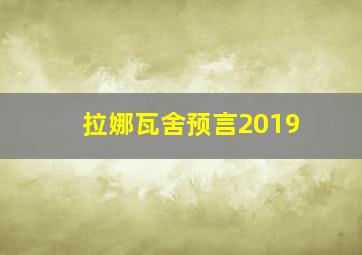 拉娜瓦舍预言2019